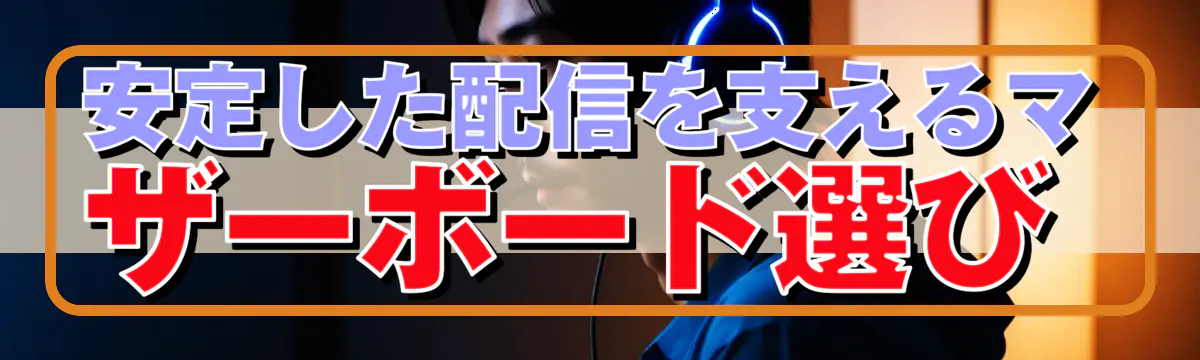 安定した配信を支えるマザーボード選び